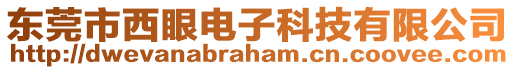 东莞市西眼电子科技有限公司
http://dwevanabraham.cn.coovee.com